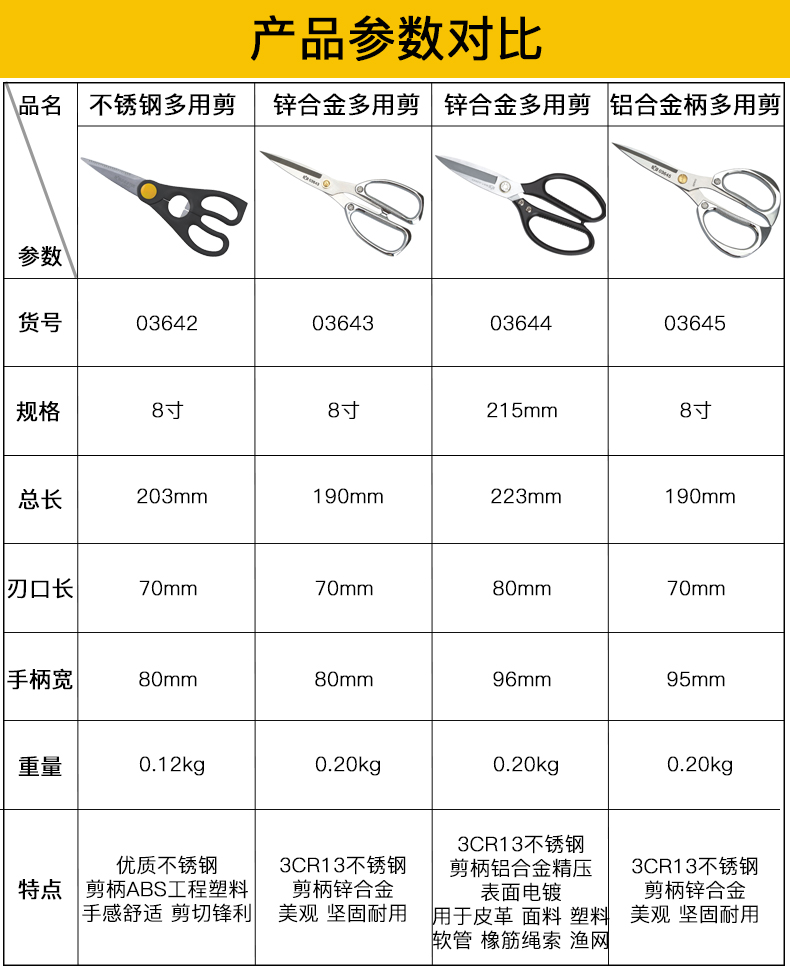 产品参数对比

| 品名 参数 | 不锈钢多用剪 | 锌合金多用剪 | 锌合金多用剪 | 铝合金柄多用剪 |
|---|---|---|---|---|
| 货号 | 03642 | 03643 | 03644 | 03645 |
| 规格 | 8寸 | 8寸 | 215mm | 8寸 |
| 总长 | 203mm | 190mm | 223mm | 190mm |
| 刃口长 | 70mm | 70mm | 80mm | 70mm |
| 手柄宽 | 80mm | 80mm | 96mm | 95mm |
| 重量 | 0.12kg | 0.20kg | 0.20kg | 0.20kg |
| 特点 | 优质不锈钢 剪柄ABS工程塑料 手感舒适 剪切锋利 | 3CR13不锈钢 剪柄锌合金 美观 坚固耐用 | 3CR13不锈钢 剪柄铝合金精压 表面电镀 用于皮革 面料 塑料 软管 橡筋绳索 渔网 | 3CR13不锈钢 剪柄锌合金 美观 坚固耐用 |